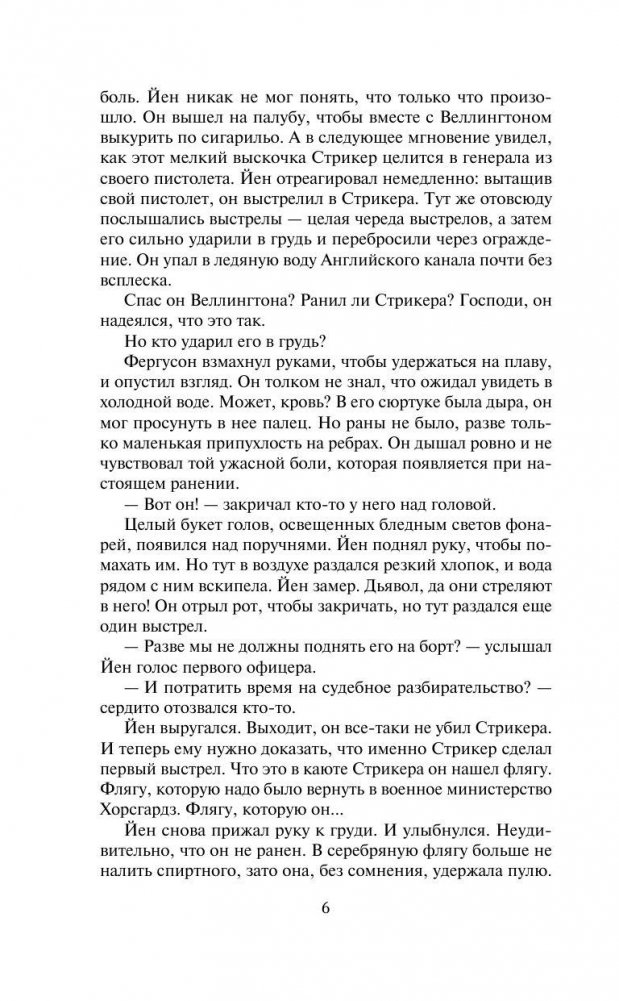 боль. Йен никак не мог понять, что только что произошло. Он вышел на палубу, чтобы вместе с Веллингтоном выкурить по сигарильо. А в следующее мгновение увидел, как этот мелкий выскочка Стрикер целится в генерала из своего пистолета. Йен отреагировал немедленно: вытащив свой пистолет, он выстрелил в Стрикера. Тут же отовсюду послышались выстрелы — целая череда выстрелов, а затем его сильно ударили в грудь и перебросили через ограждение. Он упал в ледяную воду Английского канала почти без всплеска.

Спас он Веллингтона? Ранил ли Стрикера? Господи, он надеялся, что это так.

Но кто ударил его в грудь?

Фергусон взмахнул руками, чтобы удержаться на плаву, и опустил взгляд. Он толком не знал, что ожидал увидеть в холодной воде. Может, кровь? В его сюртуке была дыра, он мог просунуть в нее палец. Но раны не было, разве только маленькая припухлость на ребрах. Он дышал ровно и не чувствовал той ужасной боли, которая появляется при настоящем ранении.

— Вот он! — закричал кто-то у него над головой.

Целый букет голов, освещенных бледным светов фонарей, появился над поручнями. Йен поднял руку, чтобы помахать им. Но тут в воздухе раздался резкий хлопок, и вода рядом с ним вскипела. Йен замер. Дьявол, да они стреляют в него! Он отрыл рот, чтобы закричать, но тут раздался еще один выстрел.

— Разве мы не должны поднять его на борт? — услышал Йен голос первого офицера.

— И потратить время на судебное разбирательство? — сердито отозвался кто-то.

Йен выругался. Выходит, он все-таки не убил Стрикера. И теперь ему нужно доказать, что именно Стрикер сделал первый выстрел. Что это в каюте Стрикера он нашел флягу. Флягу, которую надо было вернуть в военное министерство Хорсгардз. Флягу, которую он...

Йен снова прижал руку к груди. И улыбнулся. Неудивительно, что он не ранен. В серебряную флягу больше не налить спиртного, зато она, без сомнения, удержала пулю.

6